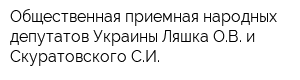 Общественная приемная народных депутатов Украины Ляшка О.В. и Скуратовского С.И.